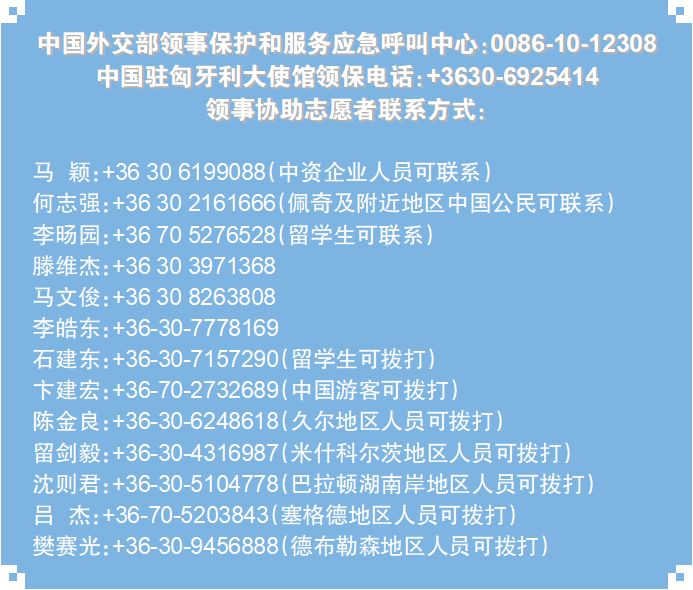 中国外交部领事保护和服务应急呼叫中心：0086-10-12308
中国驻匈牙利大使馆领保电话：+3630-6925414
领事协助志愿者联系方式：

马 颖：+36 30 6199088（中资企业人员可联系）
何志强：+36 30 2161666（佩奇及附近地区中国公民可联系）
李旸园：+36 70 5276528（留学生可联系）
滕维杰：+36 30 3971368
马文俊：+36 30 8263808
李皓东：+36-30-7778169
石建东：+36-30-7157290（留学生可拨打）
卞建宏：+36-70-2732689（中国游客可拨打）
陈金良：+36-30-6248618（久尔地区人员可拨打）
留剑毅：+36-30-4316987（米什科尔茨地区人员可拨打）
沈则君：+36-30-5104778（巴拉顿湖南岸地区人员可拨打）
吕 杰：+36-70-5203843（塞格德地区人员可拨打）
樊赛光：+36-30-9456888（德布勒森地区人员可拨打）